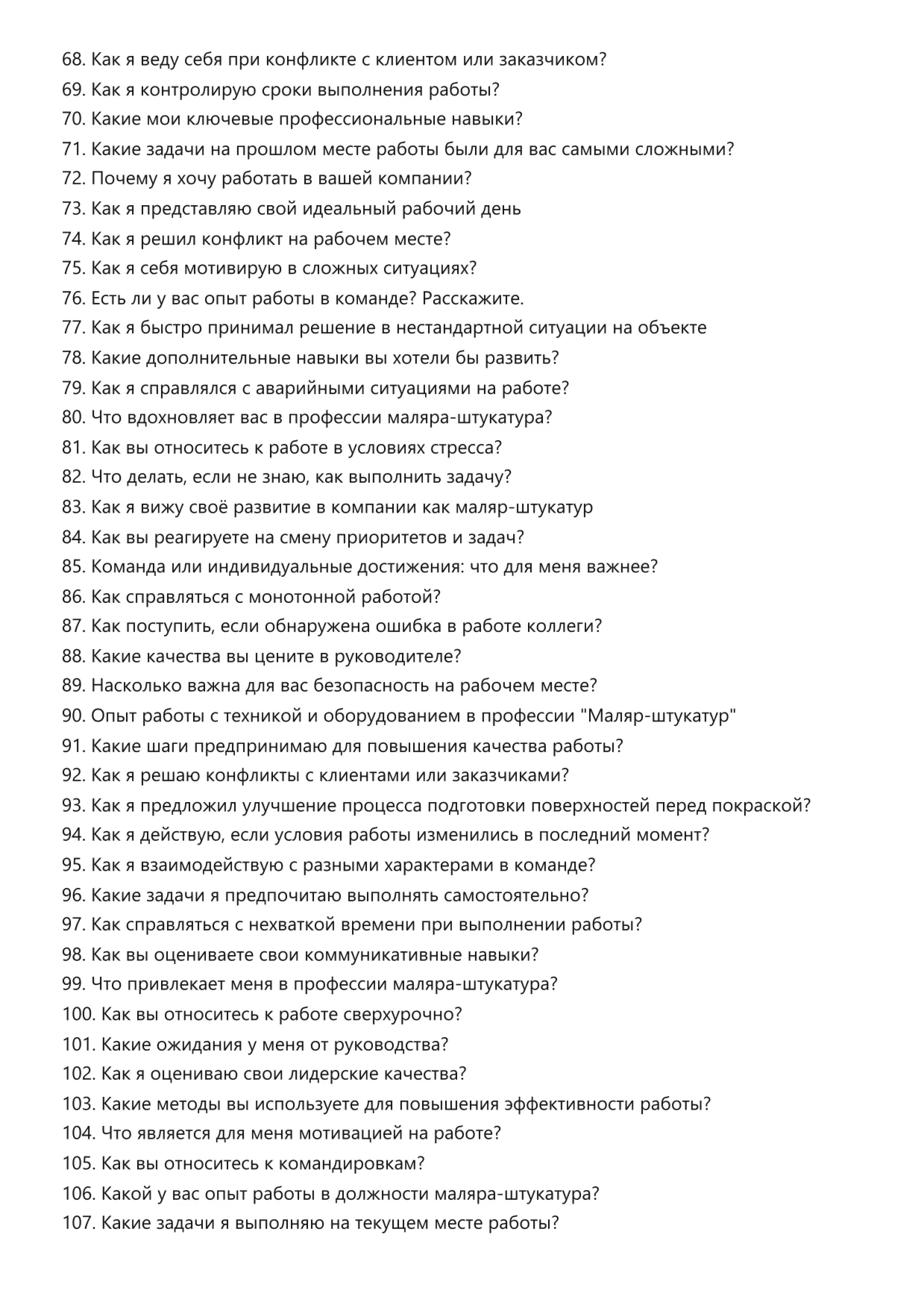 68. Как я веду себя при конфликте с клиентом или заказчиком?
69. Как я контролирую сроки выполнения работы?
70. Какие мои ключевые профессиональные навыки?
71. Какие задачи на прошлом месте работы были для вас самыми сложными?
72. Почему я хочу работать в вашей компании?
73. Как я представляю свой идеальный рабочий день
74. Как я решил конфликт на рабочем месте?
75. Как я себя мотивирую в сложных ситуациях?
76. Есть ли у вас опыт работы в команде? Расскажите.
77. Как я быстро принимал решение в нестандартной ситуации на объекте
78. Какие дополнительные навыки вы хотели бы развить?
79. Как я справлялся с аварийными ситуациями на работе?
80. Что вдохновляет вас в профессии маляра-штукатура?
81. Как вы относитесь к работе в условиях стресса?
82. Что делать, если не знаю, как выполнить задачу?
83. Как я вижу своё развитие в компании как маляр-штукатур
84. Как вы реагируете на смену приоритетов и задач?
85. Команда или индивидуальные достижения: что для меня важнее?
86. Как справляться с монотонной работой?
87. Как поступить, если обнаружена ошибка в работе коллеги?
88. Какие качества вы цените в руководителе?
89. Насколько важна для вас безопасность на рабочем месте?
90. Опыт работы с техникой и оборудованием в профессии "Маляр-штукатур"
91. Какие шаги предпринимаю для повышения качества работы?
92. Как я решаю конфликты с клиентами или заказчиками?
93. Как я предложил улучшение процесса подготовки поверхностей перед покраской?
94. Как я действую, если условия работы изменились в последний момент?
95. Как я взаимодействую с разными характерами в команде?
96. Какие задачи я предпочитаю выполнять самостоятельно?
97. Как справляться с нехваткой времени при выполнении работы?
98. Как вы оцениваете свои коммуникативные навыки?
99. Что привлекает меня в профессии маляра-штукатура?
100. Как вы относитесь к работе сверхурочно?
101. Какие ожидания у меня от руководства?
102. Как я оцениваю свои лидерские качества?
103. Какие методы вы используете для повышения эффективности работы?
104. Что является для меня мотивацией на работе?
105. Как вы относитесь к командировкам?
106. Какой у вас опыт работы в должности маляра-штукатура?
107. Какие задачи я выполняю на текущем месте работы?